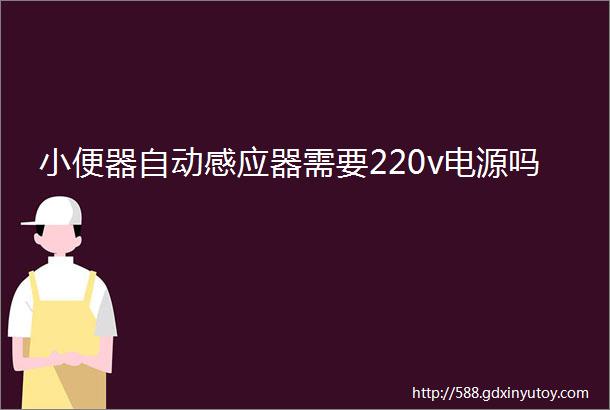 小便器自动感应器需要220v电源吗

http://588.gdxinyutoy.com